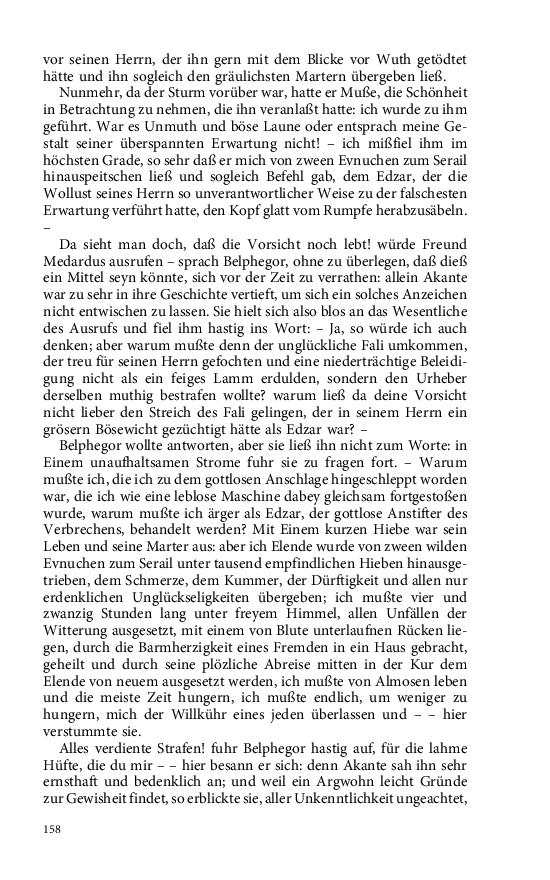 vor seinen Herrn, der ihn gern mit dem Blicke vor Wuth getödtet hätte und ihn sogleich den gräulichsten Martern übergeben ließ.

Nunmehr, da der Sturm vorüber war, hatte er Muße, die Schönheit in Betrachtung zu nehmen, die ihn veranlaßt hatte: ich wurde zu ihm geführt. War es Unmuth und böse Laune oder entsprach meine Gestalt seiner überspannten Erwartung nicht! – ich mißfiel ihm im höchsten Grade, so sehr daß er mich von zween Evnuchen zum Serail hinauspeitschen ließ und sogleich Befehl gab, dem Edzar, der die Wollust seines Herrn so unverantwortlicher Weise zu der falschesten Erwartung verführt hatte, den Kopf glatt vom Rumpfe herabzusäbeln. –

Da sieht man doch, daß die Vorsicht noch lebt! würde Freund Medardus ausrufen – sprach Belphegor, ohne zu überlegen, daß dieß ein Mittel seyn könnte, sich vor der Zeit zu verrathen: allein Akante war zu sehr in ihre Geschichte vertieft, um sich ein solches Anzeichen nicht entwischen zu lassen. Sie hielt sich also blos an das Wesentliche des Ausrufs und fiel ihm hastig ins Wort: – Ja, so würde ich auch denken; aber warum mußte denn der unglückliche Fali umkommen, der treu für seinen Herrn gefochten und eine niederträchtige Beleidigung nicht als ein feiges Lamm erdulden, sondern den Urheber derselben muthig bestrafen wollte? warum ließ da deine Vorsicht nicht lieber den Streich des Fali gelingen, der in seinem Herrn ein grösern Bösewicht gezüchtigt hätte als Edzar war? –

Belphegor wollte antworten, aber sie ließ ihn nicht zum Worte: in Einem unaufhaltsamen Strome fuhr sie zu fragen fort. – Warum mußte ich, die ich zu dem gottlosen Anschlage hingeschleppt worden war, die ich wie eine leblose Maschine dabey gleichsam fortgestoßen wurde, warum mußte ich ärger als Edzar, der gottlose Anstifter des Verbrechens, behandelt werden? Mit Einem kurzen Hiebe war sein Leben und seine Marter aus: aber ich Elende wurde von zween wilden Evnuchen zum Serail unter tausend empfindlichen Hieben hinausgetrieben, dem Schmerze, dem Kummer, der Dürftigkeit und allen nur erdenklichen Unglückseligkeiten übergeben; ich mußte vier und zwanzig Stunden lang unter freyem Himmel, allen Unfällen der Witterung ausgesetzt, mit einem von Blute unterlaufnen Rücken liegen, durch die Barmherzigkeit eines Fremden in ein Haus gebracht, geheilt und durch seine plözliche Abreise mitten in der Kur dem Elende von neuem ausgesetzt werden, ich mußte von Almosen leben und die meiste Zeit hungern, ich mußte endlich, um weniger zu hungern, mich der Willkühr eines jeden überlassen und – – hier verstummte sie.

Alles verdiente Strafen! fuhr Belphegor hastig auf, für die lahme Hüfte, die du mir – – hier besann er sich: denn Akante sah ihn sehr ernsthaft und bedenklich an; und weil ein Argwohn leicht Gründe zur Gewisheit findet, so erblickte sie, aller Unkenntlichkeit ungeachtet,

158